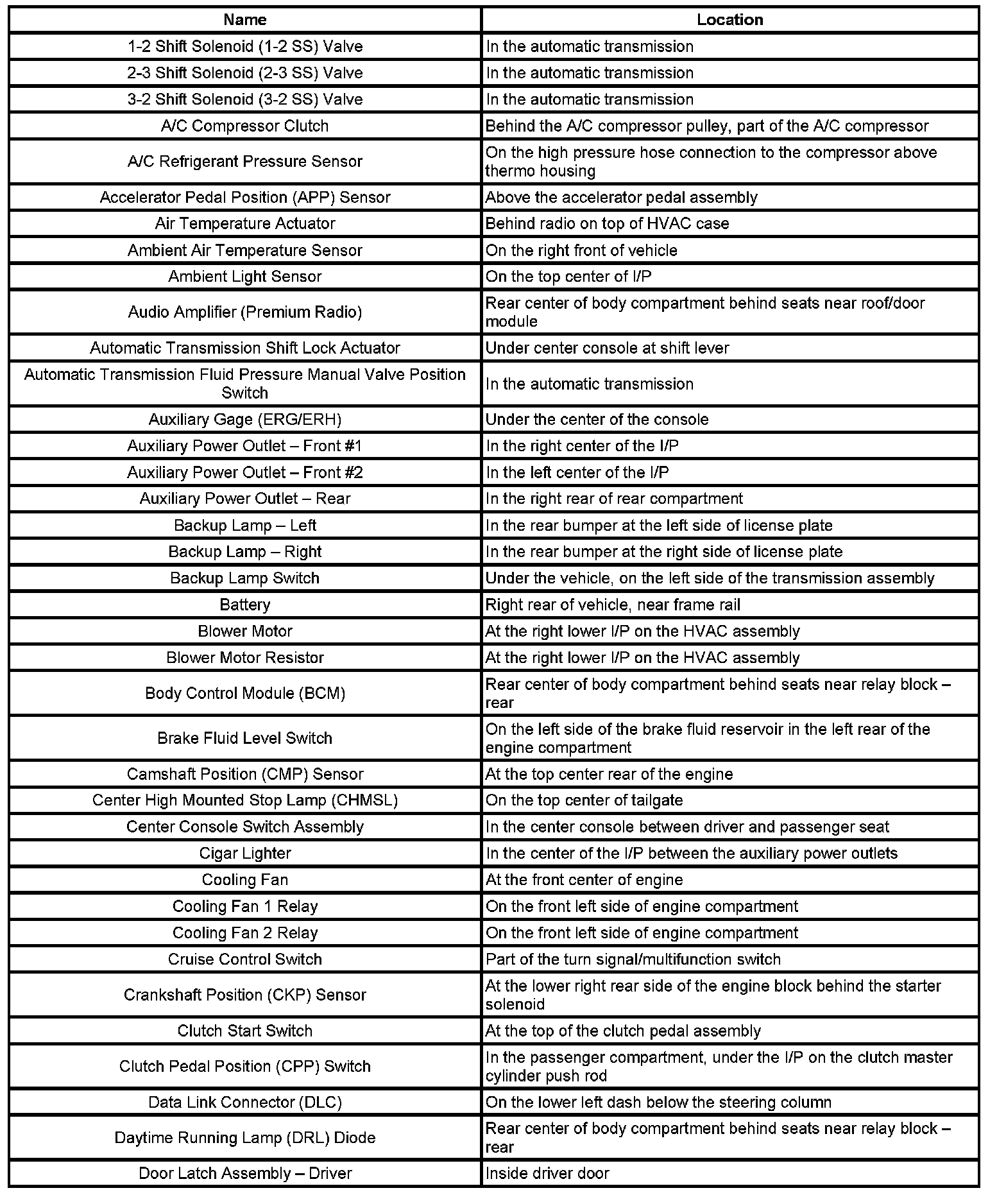 | Name | Location |
|---|---|
| 1-2 Shift Solenoid (1-2 SS) Valve | In the automatic transmission |
| 2-3 Shift Solenoid (2-3 SS) Valve | In the automatic transmission |
| 3-2 Shift Solenoid (3-2 SS) Valve | In the automatic transmission |
| A/C Compressor Clutch | Behind the A/C compressor pulley, part of the A/C compressor |
| A/C Refrigerant Pressure Sensor | On the high pressure hose connection to the compressor above thermo housing |
| Accelerator Pedal Position (APP) Sensor | Above the accelerator pedal assembly |
| Air Temperature Actuator | Behind radio on top of HVAC case |
| Ambient Air Temperature Sensor | On the right front of vehicle |
| Ambient Light Sensor | On the top center of I/P |
| Audio Amplifier (Premium Radio) | Rear center of body compartment behind seats near roof/door module |
| Automatic Transmission Shift Lock Actuator | Under center console at shift lever |
| Automatic Transmission Fluid Pressure Manual Valve Position Switch | In the automatic transmission |
| Auxiliary Gage (ERG/ERH) | Under the center of the console |
| Auxiliary Power Outlet – Front #1 | In the right center of the I/P |
| Auxiliary Power Outlet – Front #2 | In the left center of the I/P |
| Auxiliary Power Outlet – Rear | In the right rear of rear compartment |
| Backup Lamp – Left | In the rear bumper at the left side of license plate |
| Backup Lamp – Right | In the rear bumper at the right side of license plate |
| Backup Lamp Switch | Under the vehicle, on the left side of the transmission assembly |
| Battery | Right rear of vehicle, near frame rail |
| Blower Motor | At the right lower I/P on the HVAC assembly |
| Blower Motor Resistor | At the right lower I/P on the HVAC assembly |
| Body Control Module (BCM) | Rear center of body compartment behind seats near relay block – rear |
| Brake Fluid Level Switch | On the left side of the brake fluid reservoir in the left rear of the engine compartment |
| Camshaft Position (CMP) Sensor | At the top center rear of the engine |
| Center High Mounted Stop Lamp (CHMSL) | On the top center of tailgate |
| Center Console Switch Assembly | In the center console between driver and passenger seat |
| Cigar Lighter | In the center of the I/P between the auxiliary power outlets |
| Cooling Fan | At the front center of engine |
| Cooling Fan 1 Relay | On the front left side of engine compartment |
| Cooling Fan 2 Relay | On the front left side of engine compartment |
| Cruise Control Switch | Part of the turn signal/multifunction switch |
| Crankshaft Position (CKP) Sensor | At the lower right rear side of the engine block behind the starter solenoid |
| Clutch Start Switch | At the top of the clutch pedal assembly |
| Clutch Pedal Position (CPP) Switch | In the passenger compartment, under the I/P on the clutch master cylinder push rod |
| Data Link Connector (DLC) | On the lower left dash below the steering column |
| Daytime Running Lamp (DRL) Diode | Rear center of body compartment behind seats near relay block – rear |
| Door Latch Assembly – Driver | Inside driver door |